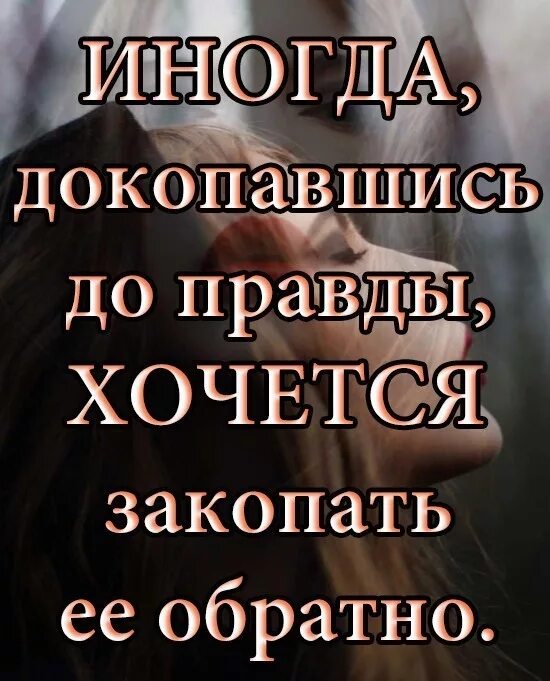 ИНОГДА, докопавшись до правды, ХОЧЕТСЯ закопать ее обратно.